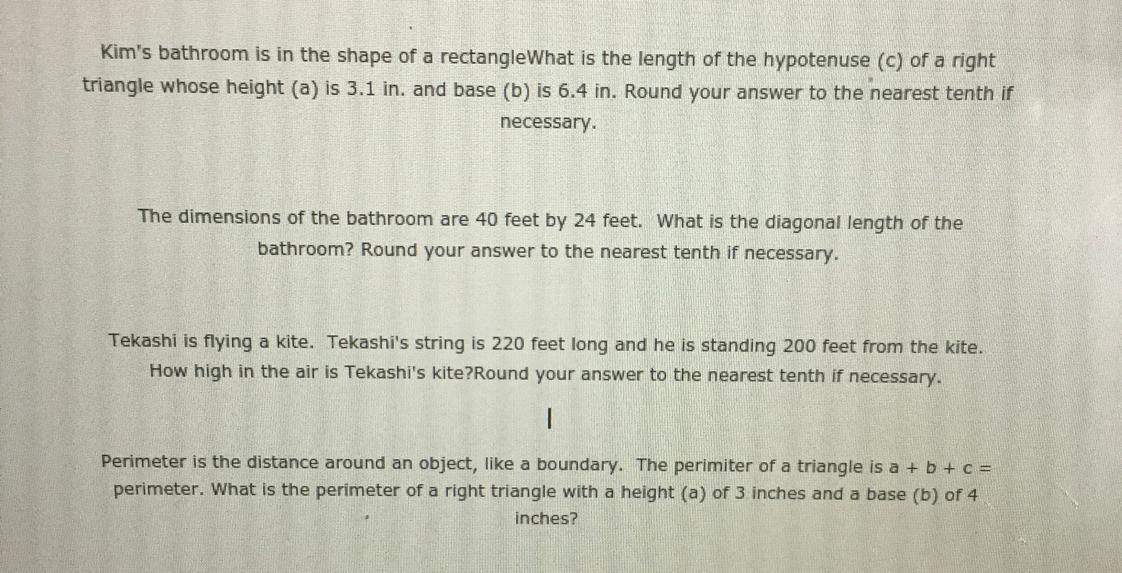 Kim's bathroom is in the shape of a rectangleWhat is the length of the hypotenuse (c) of a right triangle whose height (a) is 3.1 in. and base (b) is 6.4 in. Round your answer to the nearest tenth if necessary.

The dimensions of the bathroom are 40 feet by 24 feet. What is the diagonal length of the bathroom? Round your answer to the nearest tenth if necessary.

Tekashi is flying a kite. Tekashi's string is 220 feet long and he is standing 200 feet from the kite. How high in the air is Tekashi's kite?Round your answer to the nearest tenth if necessary.

Perimeter is the distance around an object, like a boundary. The perimiter of a triangle is a + b + c = perimeter. What is the perimeter of a right triangle with a height (a) of 3 inches and a base (b) of 4 inches?